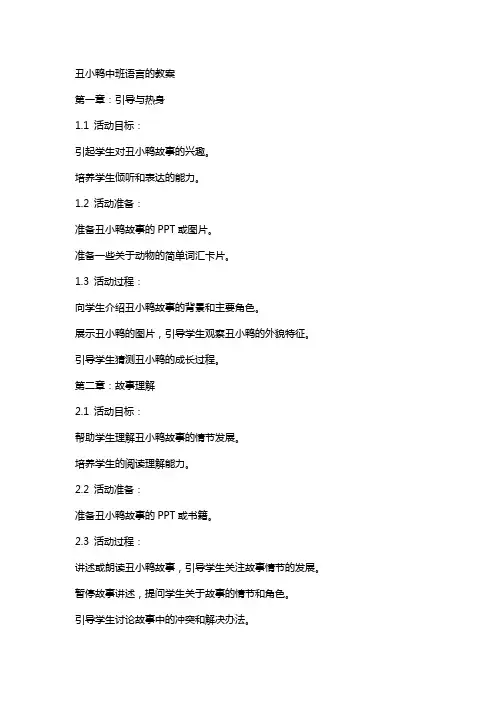 丑小鸭中班语言的教案

第一章：引导与热身

1.1 活动目标：

引起学生对丑小鸭故事的兴趣。

培养学生倾听和表达的能力。

1.2 活动准备：

准备丑小鸭故事的 PPT 或图片。

准备一些关于动物的简单词汇卡片。

1.3 活动过程：

向学生介绍丑小鸭故事的背景和主要角色。

展示丑小鸭的图片，引导学生观察丑小鸭的外貌特征。

引导学生猜测丑小鸭的成长过程。

第二章：故事理解

2.1 活动目标：

帮助学生理解丑小鸭故事的情节发展。

培养学生的阅读理解能力。

2.2 活动准备：

准备丑小鸭故事的 PPT 或书籍。

2.3 活动过程：

讲述或朗读丑小鸭故事，引导学生关注故事情节的发展。

暂停故事讲述，提问学生关于故事的情节和角色。

引导学生讨论故事中的冲突和解决办法。